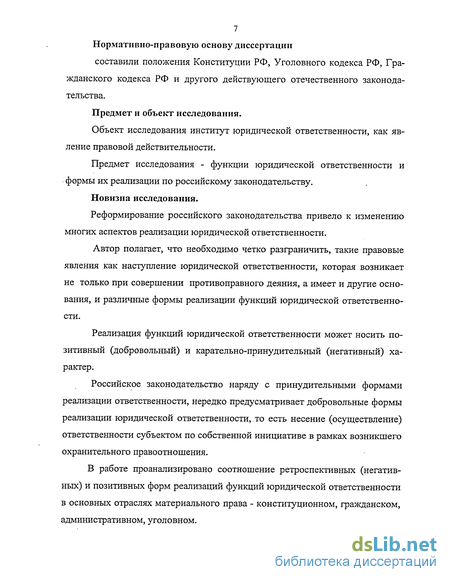 7

Нормативно-правовую основу диссертации

составили положения Конституции РФ, Уголовного кодекса РФ, Гражданского кодекса РФ и другого действующего отечественного законодательства.

Предмет и объект исследования.

Объект исследования институт юридической ответственности, как явление правовой действительности.

Предмет исследования - функции юридической ответственности и формы их реализации по российскому законодательству.

Новизна исследования.

Реформирование российского законодательства привело к изменению многих аспектов реализации юридической ответственности.

Автор полагает, что необходимо четко разграничить, такие правовые явления как наступление юридической ответственности, которая возникает не только при совершении противоправного деяния, а имеет и другие основания, и различные формы реализации функций юридической ответственности.

Реализация функций юридической ответственности может носить позитивный (добровольный) и карательно-принудительный (негативный) характер.

Российское законодательство наряду с принудительными формами реализации ответственности, нередко предусматривает добровольные формы реализации юридической ответственности, то есть несение (осуществление) ответственности субъектом по собственной инициативе в рамках возникшего охранительного правоотношения.

В работе проанализировано соотношение ретроспективных (негативных) и позитивных форм реализаций функций юридической ответственности в основных отраслях материального права - конституционном, гражданском, административном, уголовном.

dsLib.net
библиотека диссертаций